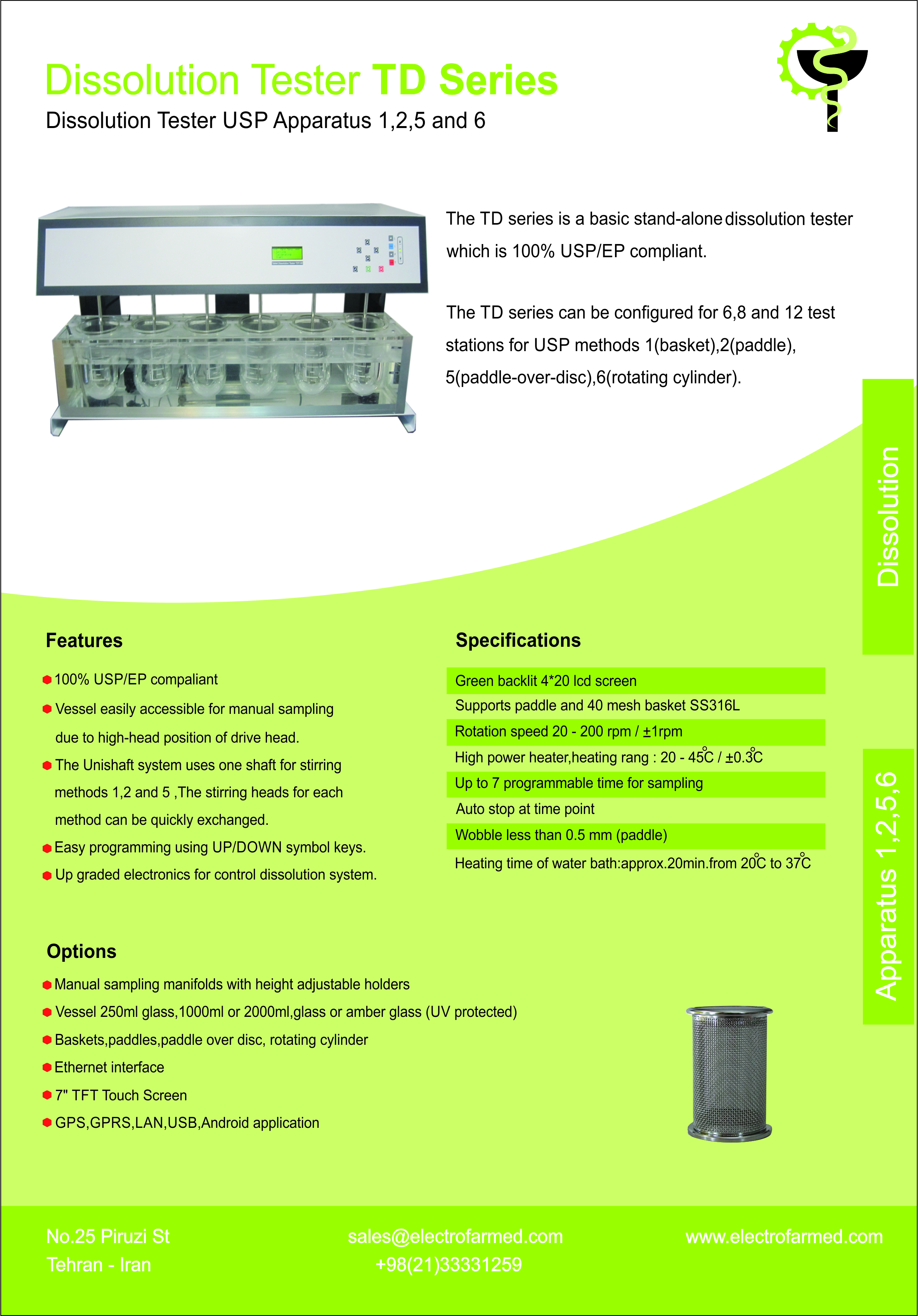 Dissolution Tester TD Series
Dissolution Tester USP Apparatus 1,2,5 and 6

The TD series is a basic stand-alone dissolution tester which is 100% USP/EP compliant.

The TD series can be configured for 6,8 and 12 test stations for USP methods 1(basket),2(paddle), 5(paddle-over-disc),6(rotating cylinder).

Dissolution

Features

100% USP/EP compaliant

Vessel easily accessible for manual sampling due to high-head position of drive head.

The Unishaft system uses one shaft for stirring methods 1,2 and 5 ,The stirring heads for each method can be quickly exchanged.

Easy programming using UP/DOWN symbol keys.

Up graded electronics for control dissolution system.

Specifications

Green backlit 4*20 lcd screen
Supports paddle and 40 mesh basket SS316L
Rotation speed 20 - 200 rpm / ±1rpm
High power heater,heating rang : 20 - 45°C / ±0.3°C
Up to 7 programmable time for sampling
Auto stop at time point
Wobble less than 0.5 mm (paddle)
Heating time of water bath:approx.20min.from 20°C to 37°C

Apparatus 1,2,5,6

Options

Manual sampling manifolds with height adjustable holders
Vessel 250ml glass,1000ml or 2000ml,glass or amber glass (UV protected)
Baskets,paddles,paddle over disc, rotating cylinder
Ethernet interface
7" TFT Touch Screen
GPS,GPRS,LAN,USB,Android application

No.25 Piruzi St
Tehran - Iran

sales@electrofarmed.com
+98(21)33331259

www.electrofarmed.com